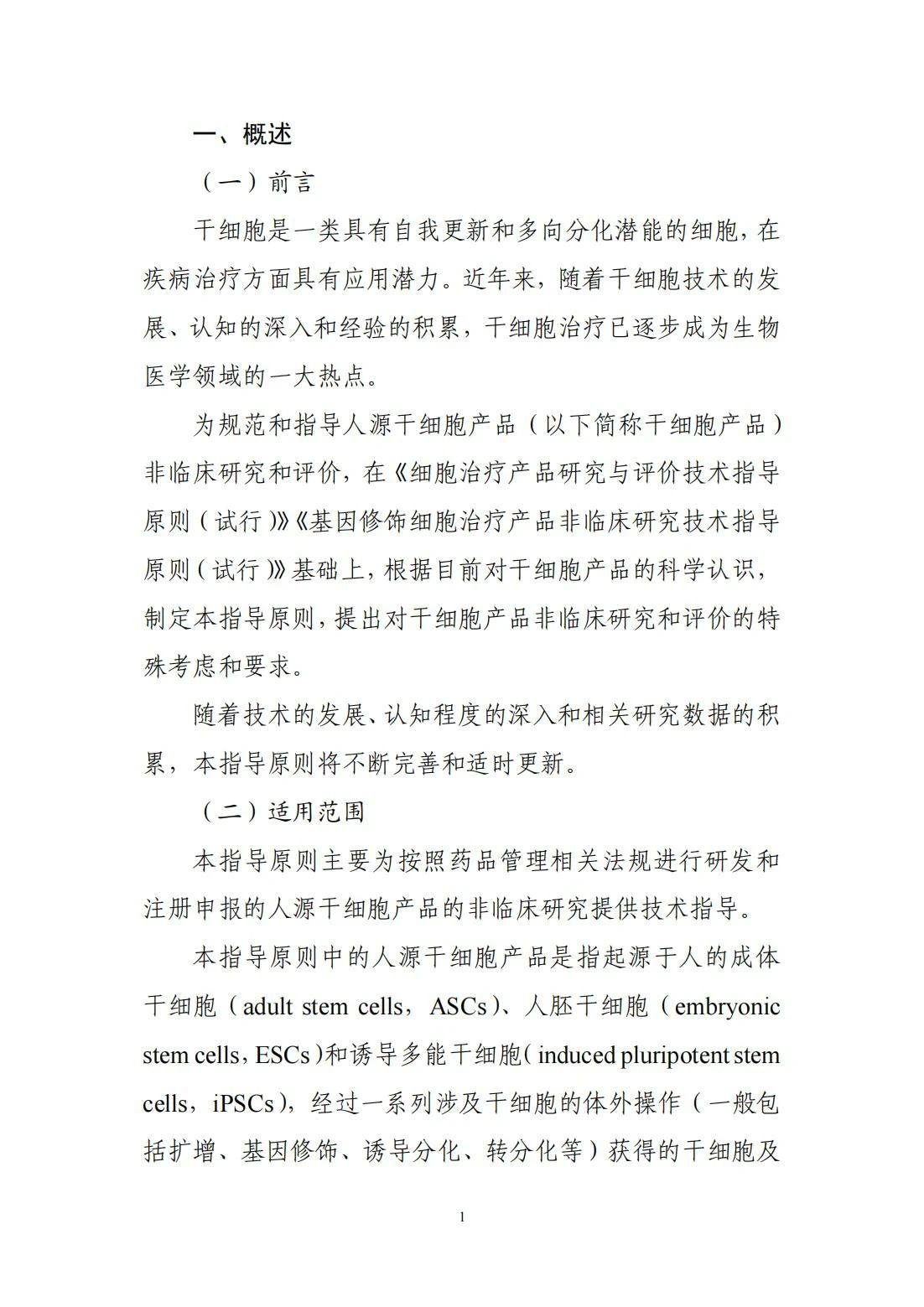 一、概述

（一）前言

干细胞是一类具有自我更新和多向分化潜能的细胞，在疾病治疗方面具有应用潜力。近年来，随着干细胞技术的发展、认知的深入和经验的积累，干细胞治疗已逐步成为生物医学领域的一大热点。

为规范和指导人源干细胞产品（以下简称干细胞产品）非临床研究和评价，在《细胞治疗产品研究与评价技术指导原则（试行）》《基因修饰细胞治疗产品非临床研究技术指导原则（试行）》基础上，根据目前对干细胞产品的科学认识，制定本指导原则，提出对干细胞产品非临床研究和评价的特殊考虑和要求。

随着技术的发展、认知程度的深入和相关研究数据的积累，本指导原则将不断完善和适时更新。

（二）适用范围

本指导原则主要为按照药品管理相关法规进行研发和注册申报的人源干细胞产品的非临床研究提供技术指导。

本指导原则中的人源干细胞产品是指起源于人的成体干细胞（adult stem cells，ASCs）、人胚干细胞（embryonic stem cells，ESCs）和诱导多能干细胞（induced pluripotent stem cells，iPSCs），经过一系列涉及干细胞的体外操作（一般包括扩增、基因修饰、诱导分化、转分化等）获得的干细胞及

1